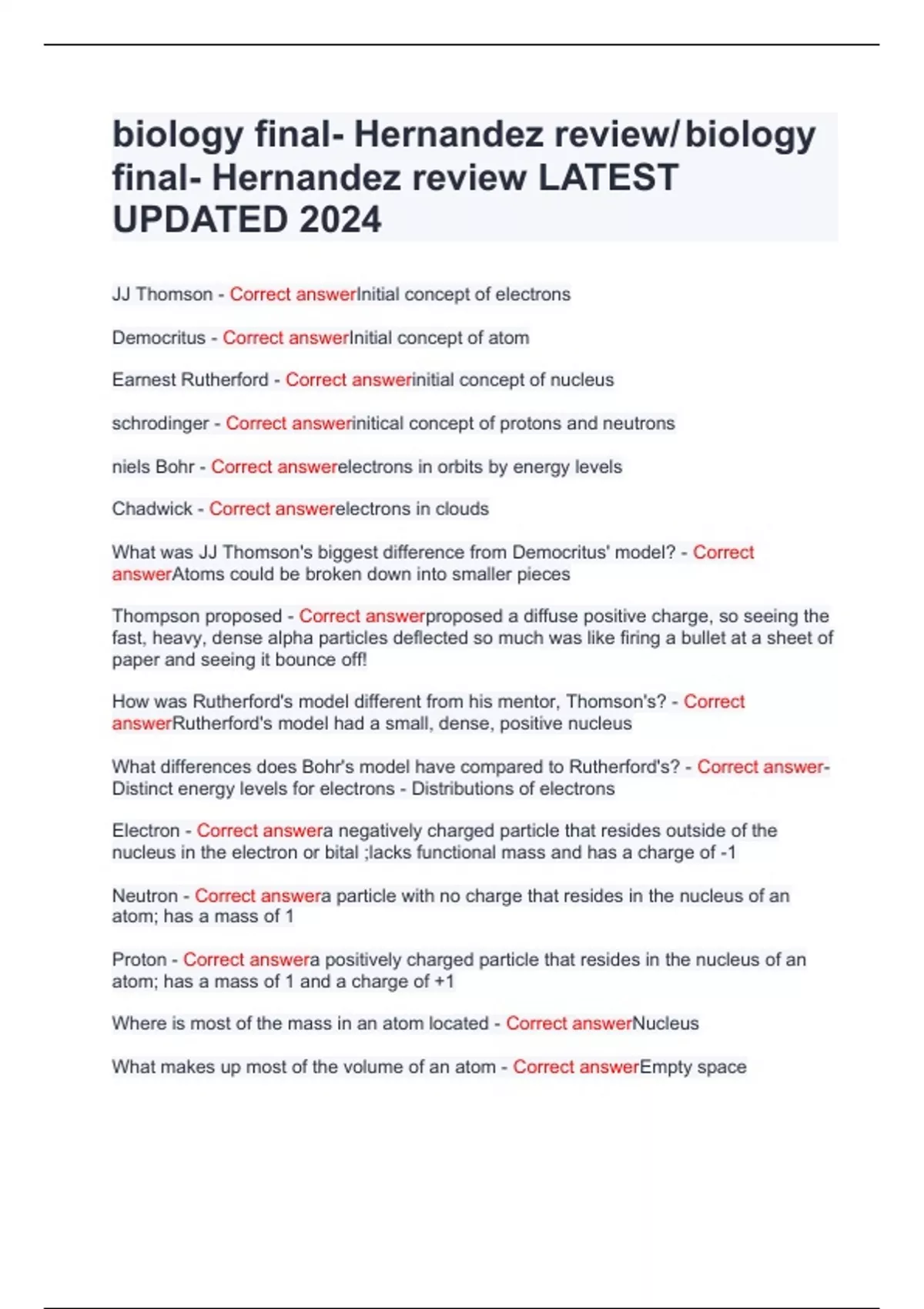 biology final- Hernandez review/ biology final- Hernandez review LATEST UPDATED 2024

JJ Thomson - Correct answerInitial concept of electrons

Democritus - Correct answerInitial concept of atom

Earnest Rutherford - Correct answerinitial concept of nucleus

schrodinger - Correct answerinitical concept of protons and neutrons

niels Bohr - Correct answerelectrons in orbits by energy levels

Chadwick - Correct answerelectrons in clouds

What was JJ Thomson's biggest difference from Democritus' model? - Correct answerAtoms could be broken down into smaller pieces

Thompson proposed - Correct answerproposed a diffuse positive charge, so seeing the fast, heavy, dense alpha particles deflected so much was like firing a bullet at a sheet of paper and seeing it bounce off!

How was Rutherford's model different from his mentor, Thomson's? - Correct answerRutherford's model had a small, dense, positive nucleus

What differences does Bohr's model have compared to Rutherford's? - Correct answer- Distinct energy levels for electrons - Distributions of electrons

Electron - Correct answera negatively charged particle that resides outside of the nucleus in the electron or bital ;lacks functional mass and has a charge of -1

Neutron - Correct answera particle with no charge that resides in the nucleus of an atom; has a mass of 1

Proton - Correct answera positively charged particle that resides in the nucleus of an atom; has a mass of 1 and a charge of +1

Where is most of the mass in an atom located - Correct answerNucleus

What makes up most of the volume of an atom - Correct answerEmpty space